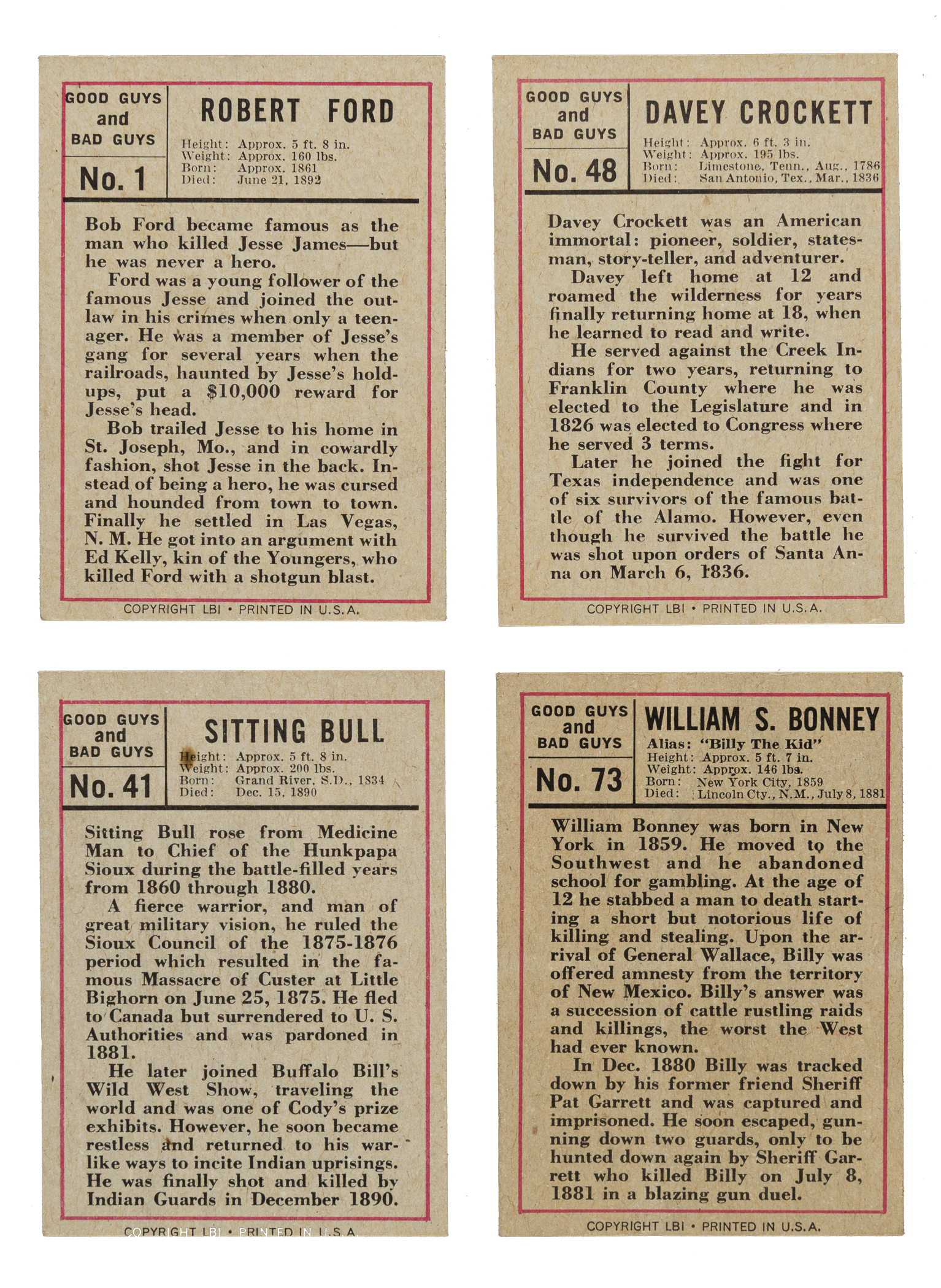 GOOD GUYS and BAD GUYS

No. 1

ROBERT FORD

Height: Approx. 5 ft. 8 in.
Weight: Approx. 160 lbs.
Born: Approx. 1861
Died: June 21, 1892

Bob Ford became famous as the man who killed Jesse James—but he was never a hero.

Ford was a young follower of the famous Jesse and joined the outlaw in his crimes when only a teenager. He was a member of Jesse's gang for several years when the railroads, haunted by Jesse's holdups, put a $10,000 reward for Jesse's head.

Bob trailed Jesse to his home in St. Joseph, Mo., and in cowardly fashion, shot Jesse in the back. Instead of being a hero, he was cursed and hounded from town to town. Finally he settled in Las Vegas, N. M. He got into an argument with Ed Kelly, kin of the Youngers, who killed Ford with a shotgun blast.

COPYRIGHT LBI • PRINTED IN U.S.A.

GOOD GUYS and BAD GUYS

No. 48

DAVEY CROCKETT

Height: Approx. 6 ft. 3 in.
Weight: Approx. 195 lbs.
Born: Limestone, Tenn., Aug., 1786
Died: San Antonio, Tex., Mar., 1836

Davey Crockett was an American immortal: pioneer, soldier, statesman, story-teller, and adventurer.

Davey left home at 12 and roamed the wilderness for years finally returning home at 18, when he learned to read and write.

He served against the Creek Indians for two years, returning to Franklin County where he was elected to the Legislature and in 1826 was elected to Congress where he served 3 terms.

Later he joined the fight for Texas independence and was one of six survivors of the famous battle of the Alamo. However, even though he survived the battle he was shot upon orders of Santa Anna on March 6, 1836.

COPYRIGHT LBI • PRINTED IN U.S.A.

GOOD GUYS and BAD GUYS

No. 41

SITTING BULL

Height: Approx. 5 ft. 8 in.
Weight: Approx. 200 lbs.
Born: Grand River, S.D., 1834
Died: Dec. 15, 1890

Sitting Bull rose from Medicine Man to Chief of the Hunkpapa Sioux during the battle-filled years from 1860 through 1880.

A fierce warrior, and man of great military vision, he ruled the Sioux Council of the 1875-1876 period which resulted in the famous Massacre of Custer at Little Bighorn on June 25, 1875. He fled to Canada but surrendered to U. S. Authorities and was pardoned in 1881.

He later joined Buffalo Bill's Wild West Show, traveling the world and was one of Cody's prize exhibits. However, he soon became restless and returned to his warlike ways to incite Indian uprisings. He was finally shot and killed by Indian Guards in December 1890.

COPYRIGHT LBI • PRINTED IN U.S.A.

GOOD GUYS and BAD GUYS

No. 73

WILLIAM S. BONNEY

Alias: "Billy The Kid"
Height: Approx. 5 ft. 7 in.
Weight: Approx. 146 lbs.
Born: New York City, 1859
Died: Lincoln Cty., N.M., July 8, 1881

William Bonney was born in New York in 1859. He moved to the Southwest and he abandoned school for gambling. At the age of 12 he stabbed a man to death starting a short but notorious life of killing and stealing. Upon the arrival of General Wallace, Billy was offered amnesty from the territory of New Mexico. Billy's answer was a succession of cattle rustling raids and killings, the worst the West had ever known.

In Dec. 1880 Billy was tracked down by his former friend Sheriff Pat Garrett and was captured and imprisoned. He soon escaped, gunning down two guards, only to be hunted down again by Sheriff Garrett who killed Billy on July 8, 1881 in a blazing gun duel.

COPYRIGHT LBI • PRINTED IN U.S.A.